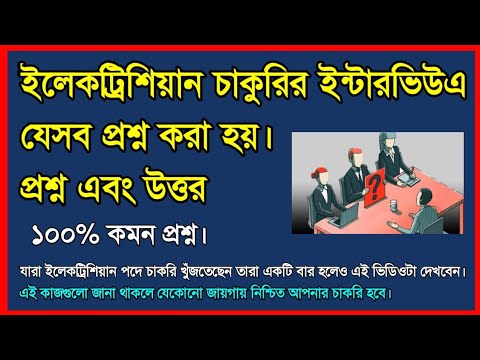 ইলেকট্রিশিয়ান চাকুরির ইন্টারভিউএ যেসব প্রশ্ন করা হয়।

প্রশ্ন এবং উত্তর

১০০% কমন প্রশ্ন।

?

যারা ইলেকট্রিশিয়ান পদে চাকরি খুঁজতেছেন তারা একটি বার হলেও এই ভিডিওটা দেখবেন।
এই কাজগুলো জানা থাকলে যেকোনো জায়গায় নিশ্চিত আপনার চাকরি হবে।